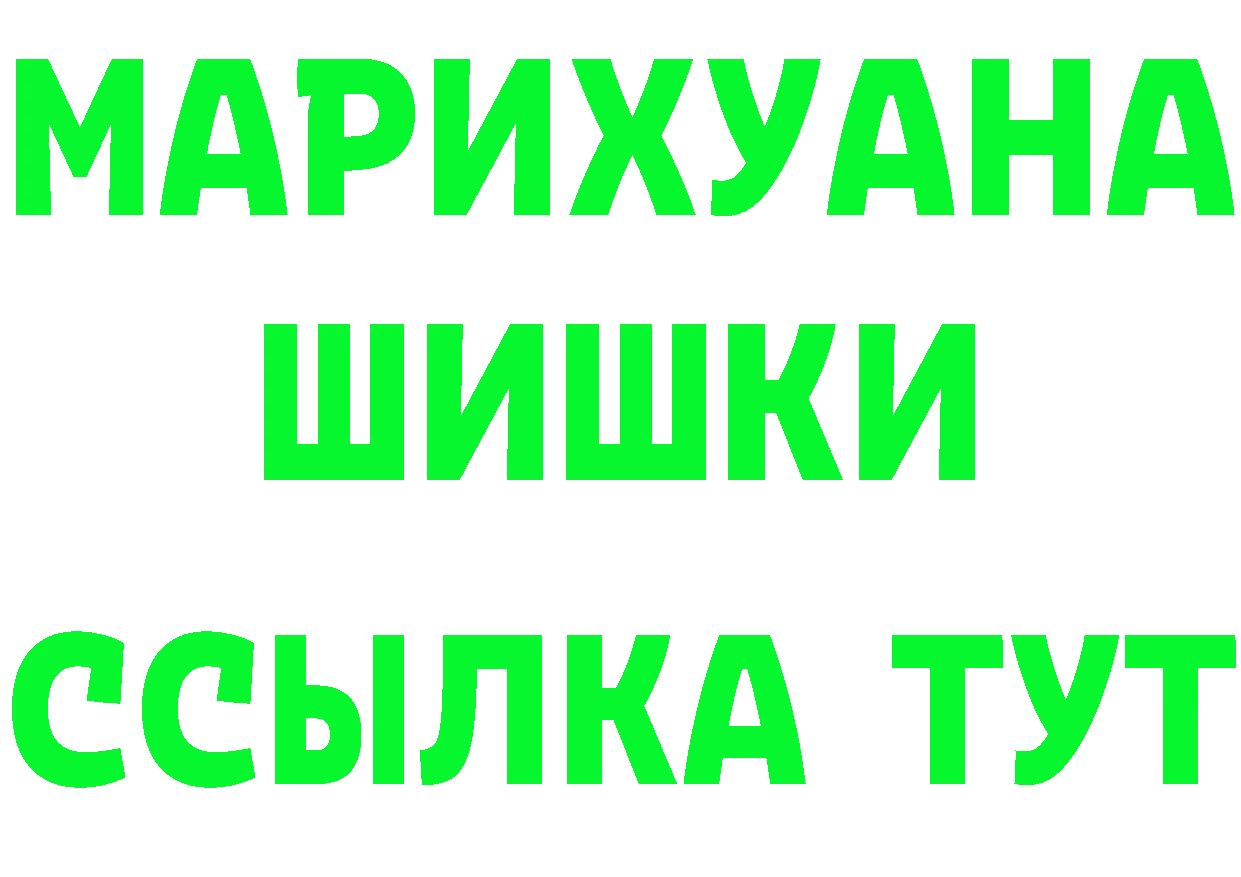 МАРИХУАНА
ШИШКИ
ССЫЛКА ТУТ